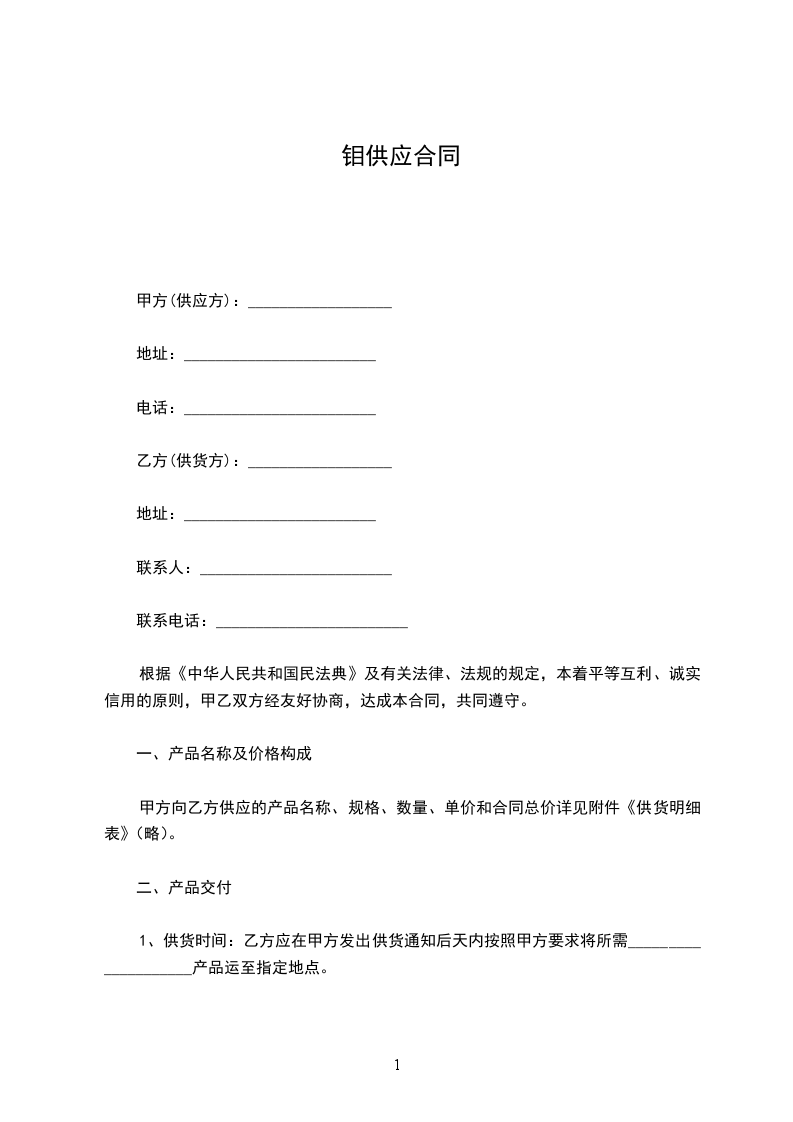 钼供应合同

甲方(供应方)：__________________

地址：________________________

电话：________________________

乙方(供货方)：__________________

地址：________________________

联系人：________________________

联系电话：________________________

根据《中华人民共和国民法典》及有关法律、法规的规定，本着平等互利、诚实信用的原则，甲乙双方经友好协商，达成本合同，共同遵守。

一、产品名称及价格构成

甲方向乙方供应的产品名称、规格、数量、单价和合同总价详见附件《供货明细表》(略)。

二、产品交付

1、供货时间：乙方应在甲方发出供货通知后天内按照甲方要求将所需____________________产品运至指定地点。

1